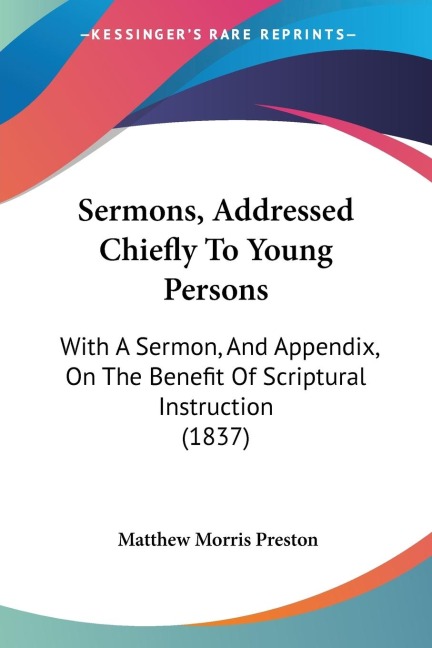 —KESSINGER'S RARE REPRINTS—

Sermons, Addressed Chiefly To Young Persons

With A Sermon, And Appendix, On The Benefit Of Scriptural Instruction (1837)

Matthew Morris Preston